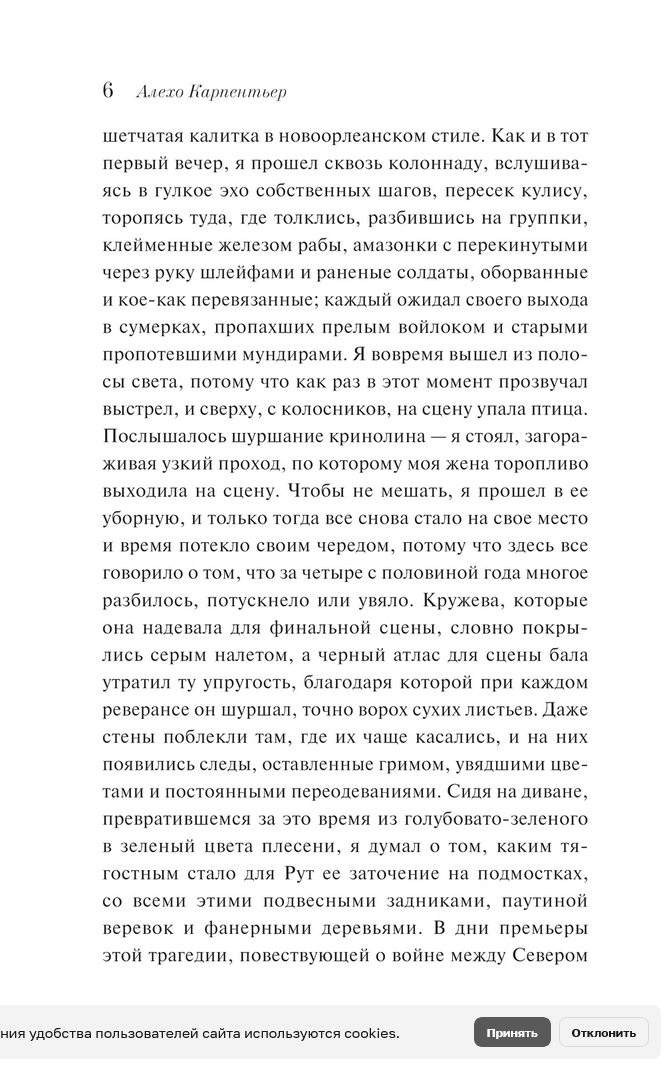 6 Алехо Карпентьер

шетчатая калитка в новоорлеанском стиле. Как и в тот первый вечер, я прошел сквозь колоннаду, вслушиваясь в гулкое эхо собственных шагов, пересек кулису, торопясь туда, где толклись, разбившись на группки, клейменные железом рабы, амазонки с перекинутыми через руку шлейфами и раненые солдаты, оборванные и кое-как перевязанные; каждый ожидал своего выхода в сумерках, пропахших прелым войлоком и старыми пропотевшими мундирами. Я вовремя вышел из полосы света, потому что как раз в этот момент прозвучал выстрел, и сверху, с колосников, на сцену упала птица. Послышалось шуршание кринолина — я стоял, загораживая узкий проход, по которому моя жена торопливо выходила на сцену. Чтобы не мешать, я прошел в ее уборную, и только тогда все снова стало на свое место и время потекло своим чередом, потому что здесь все говорило о том, что за четыре с половиной года многое разбилось, потускнело или увяло. Кружева, которые она надевала для финальной сцены, словно покрылись серым налетом, а черный атлас для сцены бала утратил ту упругость, благодаря которой при каждом реверансе он шуршал, точно ворох сухих листьев. Даже стены поблекли там, где их чаще касались, и на них появились следы, оставленные гримом, увядшими цветами и постоянными переодеваниями. Сидя на диване, превратившемся за это время из голубовато-зеленого в зеленый цвета плесени, я думал о том, каким тягостным стало для Рут ее заточение на подмостках, со всеми этими подвесными задниками, паутиной веревок и фанерными деревьями. В дни премьеры этой трагедии, повествующей о войне между Севером

ния удобства пользователей сайта используются cookies.

Принять

Отклонить